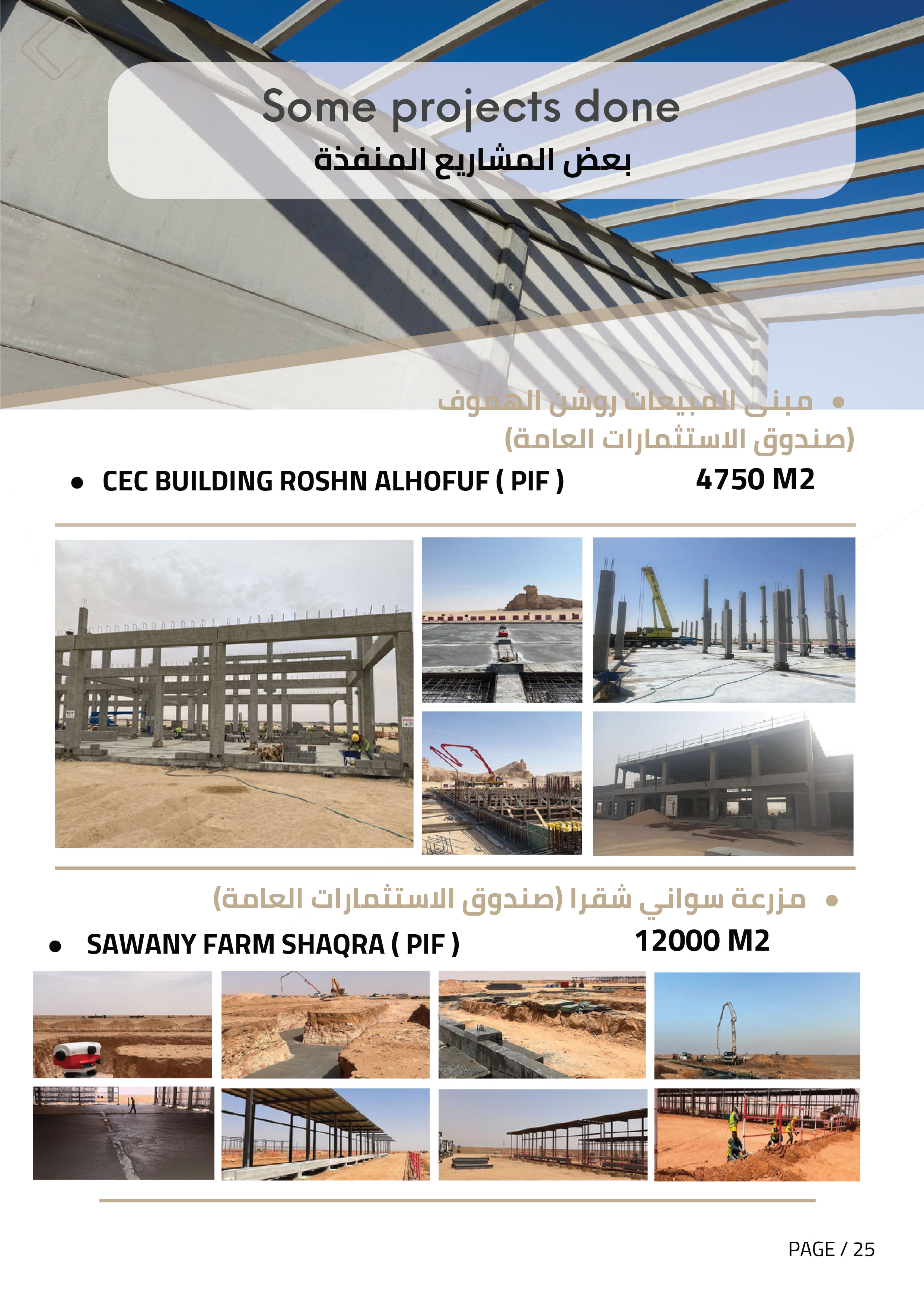 Some projects done
بعض المشاريع المنفذة

• مبنى المبيعات روشن الهفوف (صندوق الاستثمارات العامة)

• CEC BUILDING ROSHN ALHOFUF ( PIF ) 4750 M2

• مزرعة سواني شقرا (صندوق الاستثمارات العامة)

• SAWANY FARM SHAQRA ( PIF ) 12000 M2

PAGE / 25